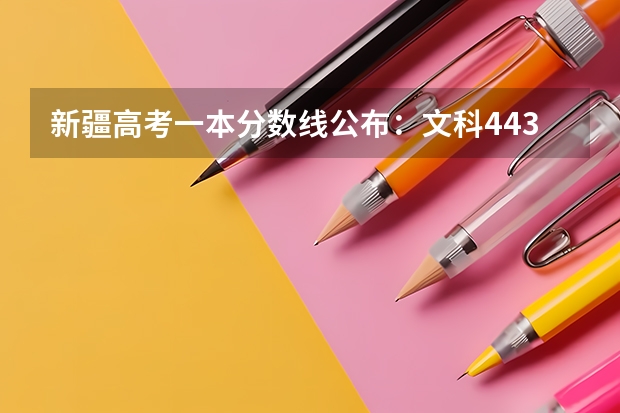 新疆高考一本分数线公布：文科443